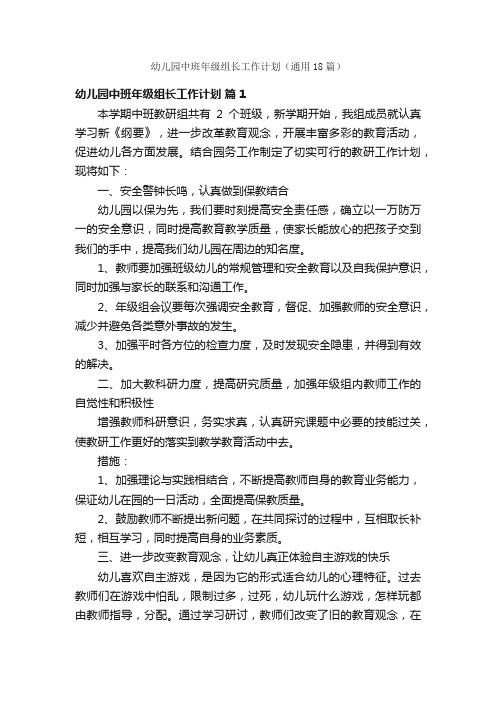 幼儿园中班年级组长工作计划（通用18篇）

幼儿园中班年级组长工作计划 篇1

本学期中班教研组共有 2 个班级，新学期开始，我组成员就认真学习新《纲要》，进一步改革教育观念，开展丰富多彩的教育活动，促进幼儿各方面发展。结合园务工作制定了切实可行的教研工作计划，现将如下：

一、安全警钟长鸣，认真做到保教结合

幼儿园以保为先，我们要时刻提高安全责任感，确立以一万防万一的安全意识，同时提高教育教学质量，使家长能放心的把孩子交到我们的手中，提高我们幼儿园在周边的知名度。

1、教师要加强班级幼儿的常规管理和安全教育以及自我保护意识，同时加强与家长的联系和沟通工作。

2、年级组会议要每次强调安全教育，督促、加强教师的安全意识，减少并避免各类意外事故的发生。

3、加强平时各方位的检查力度，及时发现安全隐患，并得到有效的解决。

二、加大教科研力度，提高研究质量，加强年级组内教师工作的自觉性和积极性

增强教师科研意识，务实求真，认真研究课题中必要的技能过关，使教研工作更好的落实到教学教育活动中去。

措施：

1、加强理论与实践相结合，不断提高教师自身的教育业务能力，保证幼儿在园的一日活动，全面提高保教质量。

2、鼓励教师不断提出新问题，在共同探讨的过程中，互相取长补短，相互学习，同时提高自身的业务素质。

三、进一步改变教育观念，让幼儿真正体验自主游戏的快乐

幼儿喜欢自主游戏，是因为它的形式适合幼儿的心理特征。过去教师们在游戏中怕乱，限制过多，过死，幼儿玩什么游戏，怎样玩都由教师指导，分配。通过学习研讨，教师们改变了旧的教育观念，在